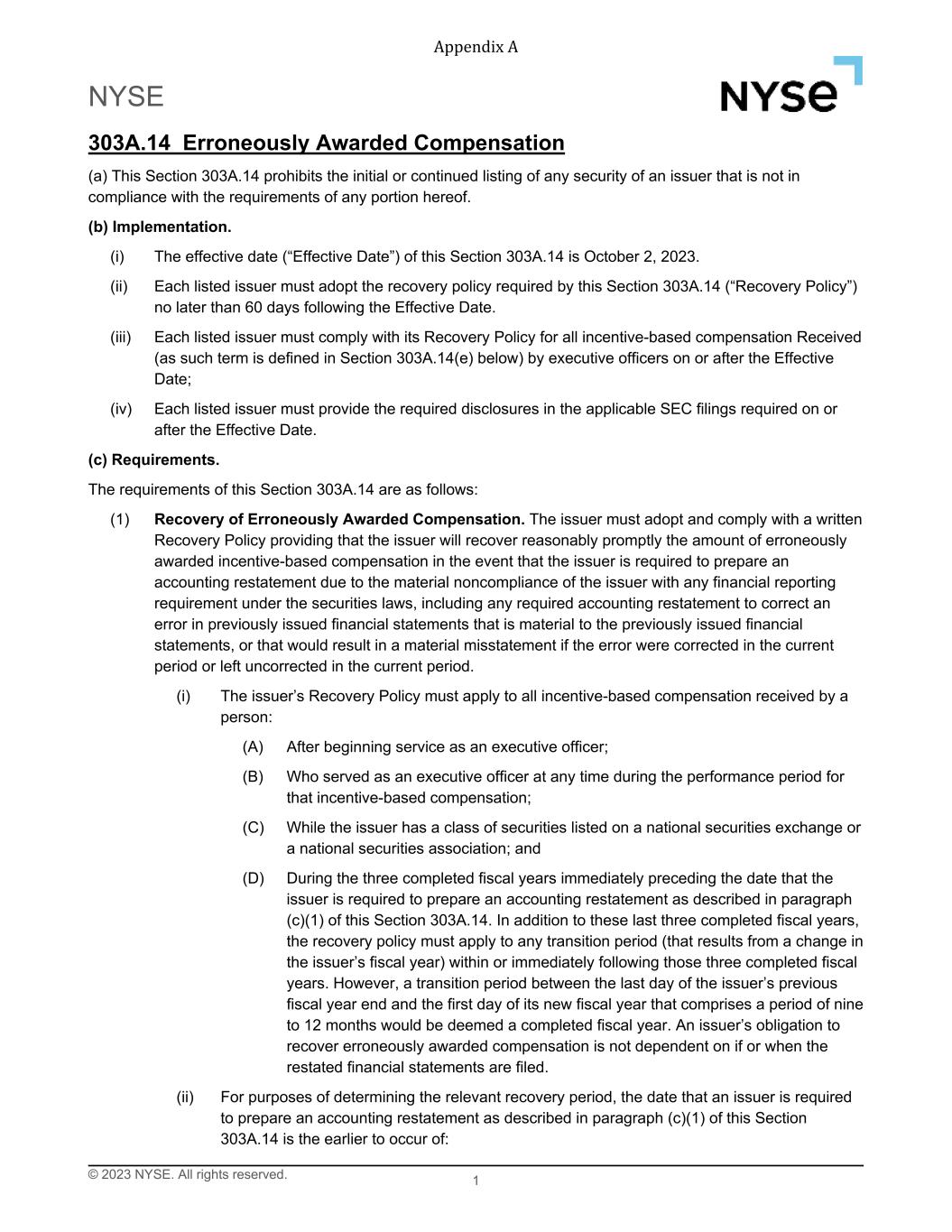 Appendix A

NYSE

NYSE

303A.14 Erroneously Awarded Compensation

(a) This Section 303A.14 prohibits the initial or continued listing of any security of an issuer that is not in compliance with the requirements of any portion hereof.

(b) Implementation.

(i) The effective date (“Effective Date”) of this Section 303A.14 is October 2, 2023.

(ii) Each listed issuer must adopt the recovery policy required by this Section 303A.14 (“Recovery Policy”) no later than 60 days following the Effective Date.

(iii) Each listed issuer must comply with its Recovery Policy for all incentive-based compensation Received (as such term is defined in Section 303A.14(e) below) by executive officers on or after the Effective Date;

(iv) Each listed issuer must provide the required disclosures in the applicable SEC filings required on or after the Effective Date.

(c) Requirements.

The requirements of this Section 303A.14 are as follows:

(1) Recovery of Erroneously Awarded Compensation. The issuer must adopt and comply with a written Recovery Policy providing that the issuer will recover reasonably promptly the amount of erroneously awarded incentive-based compensation in the event that the issuer is required to prepare an accounting restatement due to the material noncompliance of the issuer with any financial reporting requirement under the securities laws, including any required accounting restatement to correct an error in previously issued financial statements that is material to the previously issued financial statements, or that would result in a material misstatement if the error were corrected in the current period or left uncorrected in the current period.

(i) The issuer’s Recovery Policy must apply to all incentive-based compensation received by a person:

(A) After beginning service as an executive officer;

(B) Who served as an executive officer at any time during the performance period for that incentive-based compensation;

(C) While the issuer has a class of securities listed on a national securities exchange or a national securities association; and

(D) During the three completed fiscal years immediately preceding the date that the issuer is required to prepare an accounting restatement as described in paragraph (c)(1) of this Section 303A.14. In addition to these last three completed fiscal years, the recovery policy must apply to any transition period (that results from a change in the issuer’s fiscal year) within or immediately following those three completed fiscal years. However, a transition period between the last day of the issuer’s previous fiscal year end and the first day of its new fiscal year that comprises a period of nine to 12 months would be deemed a completed fiscal year. An issuer’s obligation to recover erroneously awarded compensation is not dependent on if or when the restated financial statements are filed.

(ii) For purposes of determining the relevant recovery period, the date that an issuer is required to prepare an accounting restatement as described in paragraph (c)(1) of this Section 303A.14 is the earlier to occur of:

© 2023 NYSE. All rights reserved.

1